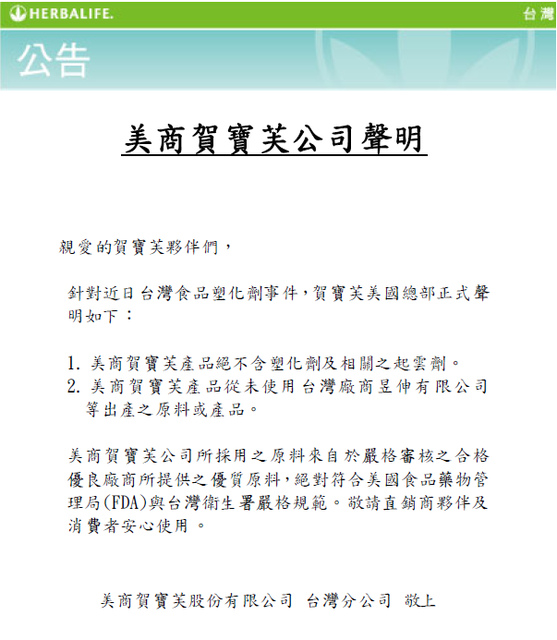 HERBALIFE.

台灣

公告

美商賀寶芙公司聲明

親愛的賀寶芙夥伴們，

針對近日台灣食品塑化劑事件，賀寶芙美國總部正式聲明如下：

1. 美商賀寶芙產品絕不含塑化劑及相關之起雲劑。
2. 美商賀寶芙產品從未使用台灣廠商昱伸有限公司等出產之原料或產品。

美商賀寶芙公司所採用之原料來自於嚴格審核之合格優良廠商所提供之優質原料，絕對符合美國食品藥物管理局(FDA)與台灣衛生署嚴格規範。敬請直銷商夥伴及消費者安心使用。

美商賀寶芙股份有限公司 台灣分公司 敬上